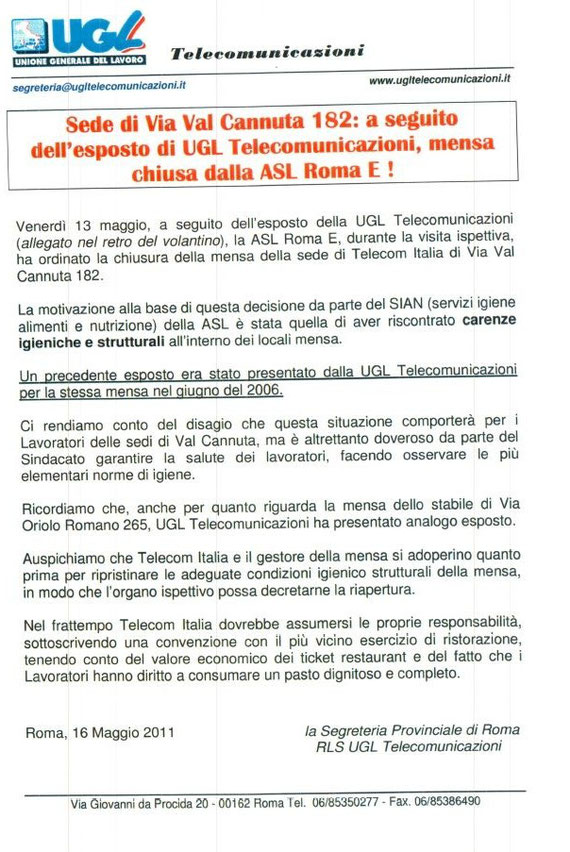 UGL
UNIONE GENERALE DEL LAVORO

Telecomunicazioni

segreteria@ugltelecomunicazioni.it

www.ugltelecomunicazioni.it

Sede di Via Val Cannuta 182: a seguito dell'esposto di UGL Telecomunicazioni, mensa chiusa dalla ASL Roma E !

Venerdì 13 maggio, a seguito dell'esposto della UGL Telecomunicazioni (allegato nel retro del volantino), la ASL Roma E, durante la visita ispettiva, ha ordinato la chiusura della mensa della sede di Telecom Italia di Via Val Cannuta 182.

La motivazione alla base di questa decisione da parte del SIAN (servizi igiene alimenti e nutrizione) della ASL è stata quella di aver riscontrato carenze igieniche e strutturali all'interno dei locali mensa.

Un precedente esposto era stato presentato dalla UGL Telecomunicazioni per la stessa mensa nel giugno del 2006.

Ci rendiamo conto del disagio che questa situazione comporterà per i Lavoratori delle sedi di Val Cannuta, ma è altrettanto doveroso da parte del Sindacato garantire la salute dei lavoratori, facendo osservare le più elementari norme di igiene.

Ricordiamo che, anche per quanto riguarda la mensa dello stabile di Via Oriolo Romano 265, UGL Telecomunicazioni ha presentato analogo esposto.

Auspichiamo che Telecom Italia e il gestore della mensa si adoperino quanto prima per ripristinare le adeguate condizioni igienico strutturali della mensa, in modo che l'organo ispettivo possa decretarne la riapertura.

Nel frattempo Telecom Italia dovrebbe assumersi le proprie responsabilità, sottoscrivendo una convenzione con il più vicino esercizio di ristorazione, tenendo conto del valore economico dei ticket restaurant e del fatto che i Lavoratori hanno diritto a consumare un pasto dignitoso e completo.

Roma, 16 Maggio 2011

la Segreteria Provinciale di Roma
RLS UGL Telecomunicazioni

Via Giovanni da Procida 20 - 00162 Roma Tel. 06/85350277 - Fax. 06/85386490